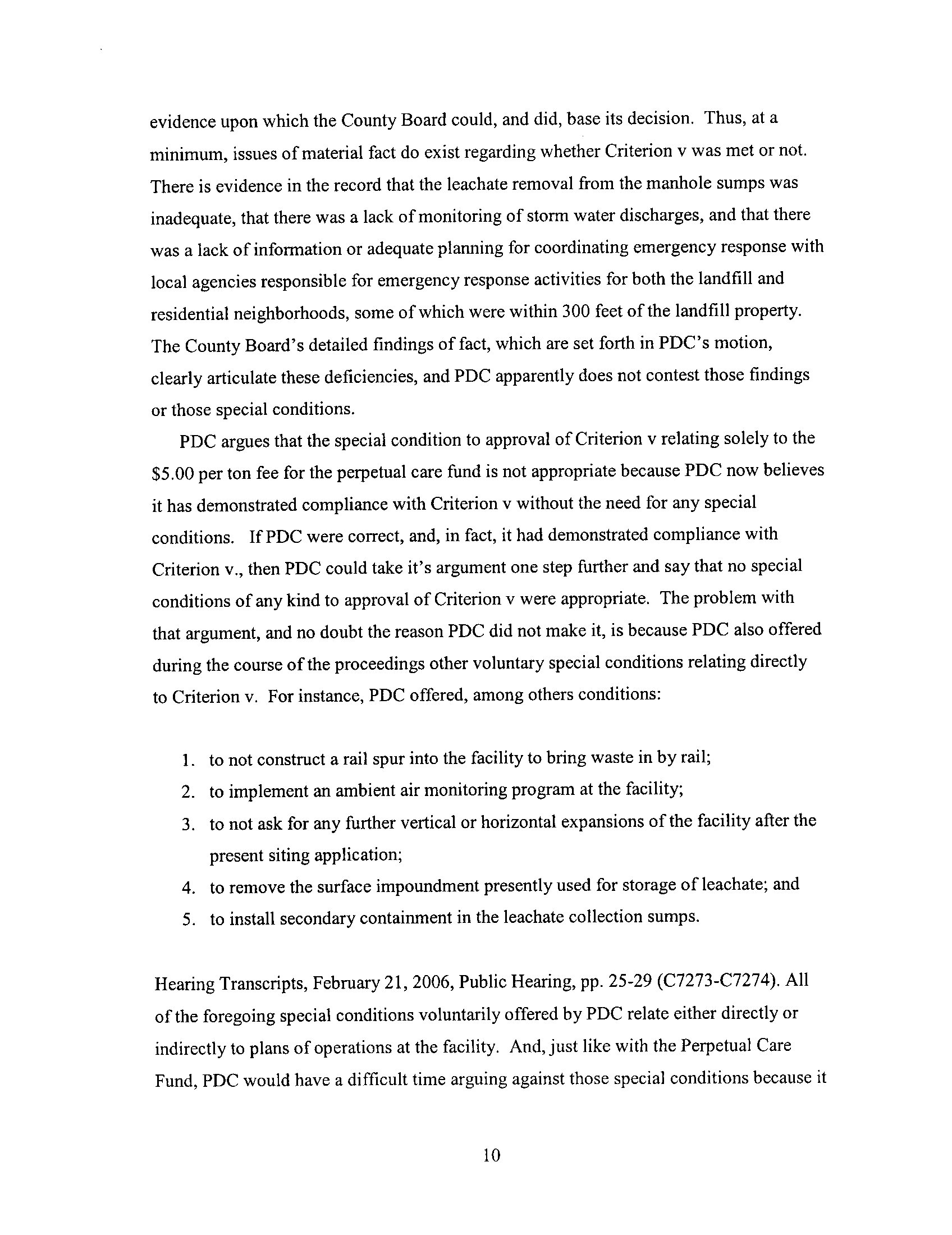 evidence upon which the County Board could, and did, base its decision. Thus, at a minimum, issues of material fact do exist regarding whether Criterion v was met or not. There is evidence in the record that the leachate removal from the manhole sumps was inadequate, that there was a lack of monitoring of storm water discharges, and that there was a lack of information or adequate planning for coordinating emergency response with local agencies responsible for emergency response activities for both the landfill and residential neighborhoods, some of which were within 300 feet of the landfill property. The County Board's detailed findings of fact, which are set forth in PDC's motion, clearly articulate these deficiencies, and PDC apparently does not contest those findings or those special conditions.

PDC argues that the special condition to approval of Criterion v relating solely to the \$5.00 per ton fee for the perpetual care fund is not appropriate because PDC now believes it has demonstrated compliance with Criterion v without the need for any special conditions. If PDC were correct, and, in fact, it had demonstrated compliance with Criterion v., then PDC could take it's argument one step further and say that no special conditions of any kind to approval of Criterion v were appropriate. The problem with that argument, and no doubt the reason PDC did not make it, is because PDC also offered during the course of the proceedings other voluntary special conditions relating directly to Criterion v. For instance, PDC offered, among others conditions:

1. to not construct a rail spur into the facility to bring waste in by rail;
2. to implement an ambient air monitoring program at the facility;
3. to not ask for any further vertical or horizontal expansions of the facility after the present siting application;
4. to remove the surface impoundment presently used for storage of leachate; and
5. to install secondary containment in the leachate collection sumps.

Hearing Transcripts, February 21, 2006, Public Hearing, pp. 25-29 (C7273-C7274). All of the foregoing special conditions voluntarily offered by PDC relate either directly or indirectly to plans of operations at the facility. And, just like with the Perpetual Care Fund, PDC would have a difficult time arguing against those special conditions because it

10